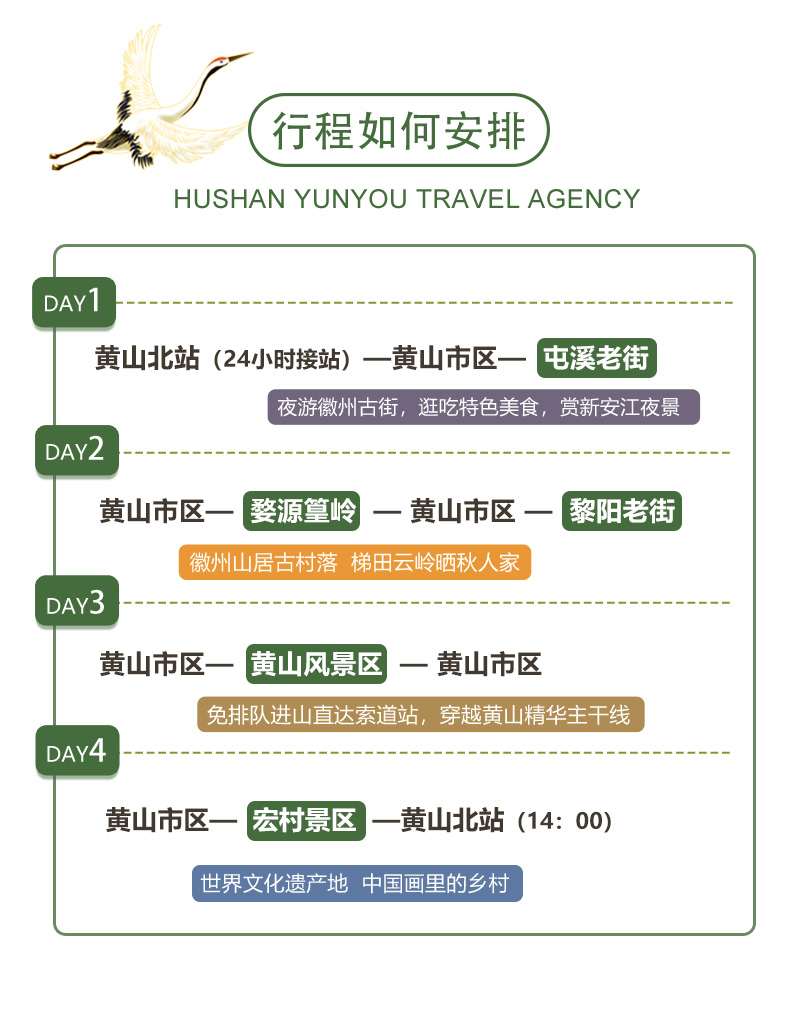 行程如何安排

HUSHAN YUNYOU TRAVEL AGENCY

DAY1

黄山北站（24小时接站）—黄山市区— 屯溪老街

夜游徽州古街，逛吃特色美食，赏新安江夜景

DAY2

黄山市区— 婺源篁岭 — 黄山市区 — 黎阳老街

徽州山居古村落 梯田云岭晒秋人家

DAY3

黄山市区— 黄山风景区 — 黄山市区

免排队进山直达索道站，穿越黄山精华主干线

DAY4

黄山市区— 宏村景区 —黄山北站（14：00）

世界文化遗产地 中国画里的乡村